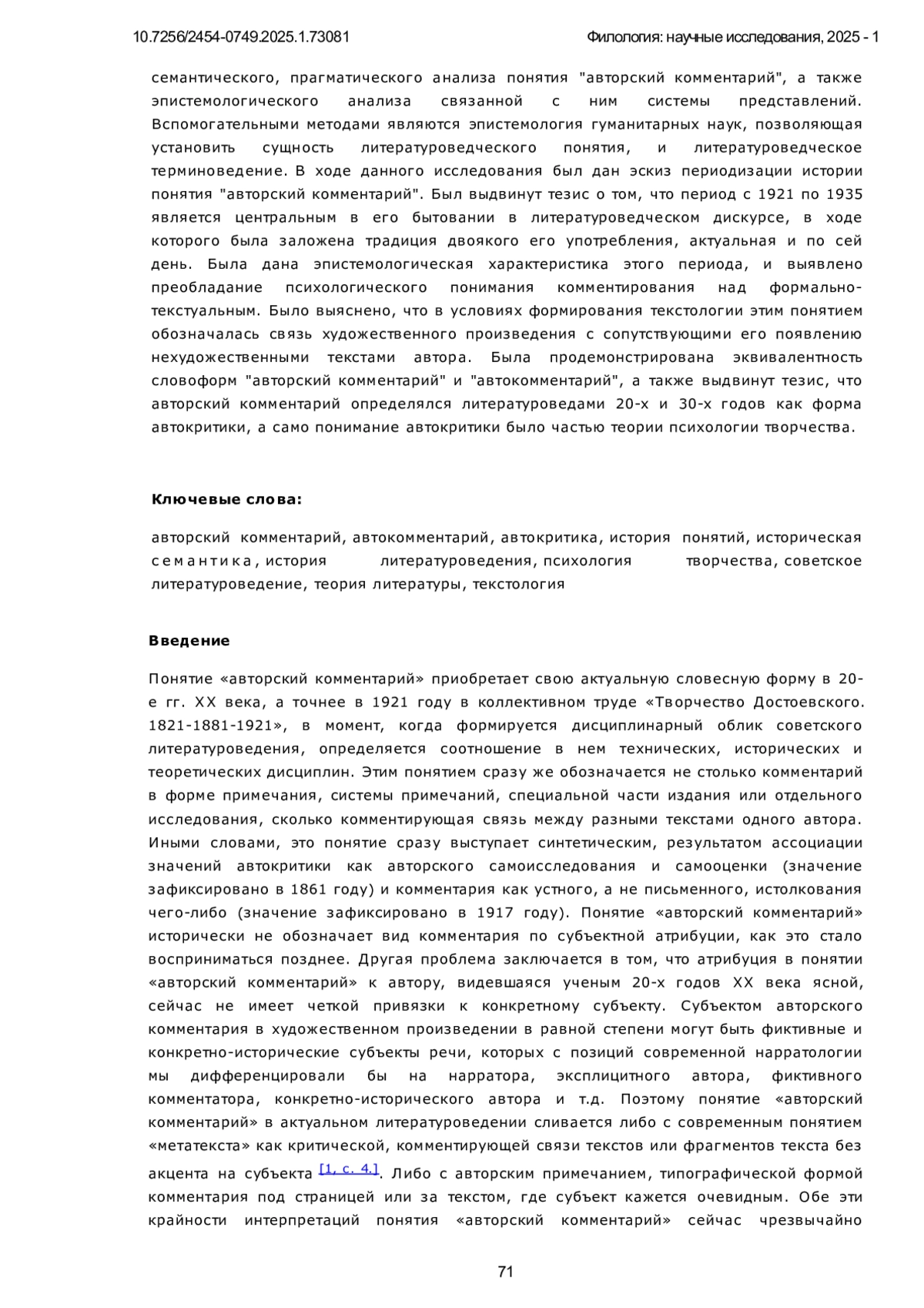 10.7256/2454-0749.2025.1.73081 Филология: научные исследования, 2025 - 1

семантического, прагматического анализа понятия "авторский комментарий", а также эпистемологического анализа связанной с ним системы представлений. Вспомогательными методами являются эпистемология гуманитарных наук, позволяющая установить сущность литературоведческого понятия, и литературоведческое терминоведение. В ходе данного исследования был дан эскиз периодизации истории понятия "авторский комментарий". Был выдвинут тезис о том, что период с 1921 по 1935 является центральным в его бытовании в литературоведческом дискурсе, в ходе которого была заложена традиция двоякого его употребления, актуальная и по сей день. Была дана эпистемологическая характеристика этого периода, и выявлено преобладание психологического понимания комментирования над формально-текстуальным. Было выяснено, что в условиях формирования текстологии этим понятием обозначалась связь художественного произведения с сопутствующими его появлению нехудожественными текстами автора. Была продемонстрирована эквивалентность словоформ "авторский комментарий" и "автокомментарий", а также выдвинут тезис, что авторский комментарий определялся литературоведами 20-х и 30-х годов как форма автокритики, а само понимание автокритики было частью теории психологии творчества.

Ключевые слова:

авторский комментарий, автокомментарий, автокритика, история понятий, историческая семантика, история литературоведения, психология творчества, советское литературоведение, теория литературы, текстология

Введение

Понятие «авторский комментарий» приобретает свою актуальную словесную форму в 20-е гг. XX века, а точнее в 1921 году в коллективном труде «Творчество Достоевского. 1821-1881-1921», в момент, когда формируется дисциплинарный облик советского литературоведения, определяется соотношение в нем технических, исторических и теоретических дисциплин. Этим понятием сразу же обозначается не столько комментарий в форме примечания, системы примечаний, специальной части издания или отдельного исследования, сколько комментирующая связь между разными текстами одного автора. Иными словами, это понятие сразу выступает синтетическим, результатом ассоциации значений автокритики как авторского самоисследования и самооценки (значение зафиксировано в 1861 году) и комментария как устного, а не письменного, истолкования чего-либо (значение зафиксировано в 1917 году). Понятие «авторский комментарий» исторически не обозначает вид комментария по субъектной атрибуции, как это стало восприниматься позднее. Другая проблема заключается в том, что атрибуция в понятии «авторский комментарий» к автору, видевшаяся ученым 20-х годов XX века ясной, сейчас не имеет четкой привязки к конкретному субъекту. Субъектом авторского комментария в художественном произведении в равной степени могут быть фиктивные и конкретно-исторические субъекты речи, которых с позиций современной нарратологии мы дифференцировали бы на нарратора, эксплицитного автора, фиктивного комментатора, конкретно-исторического автора и т.д. Поэтому понятие «авторский комментарий» в актуальном литературоведении сливается либо с современным понятием «метатекста» как критической, комментирующей связи текстов или фрагментов текста без акцента на субъекта [1, с. 4.]. Либо с авторским примечанием, типографической формой комментария под страницей или за текстом, где субъект кажется очевидным. Обе эти крайности интерпретаций понятия «авторский комментарий» сейчас чрезвычайно

71